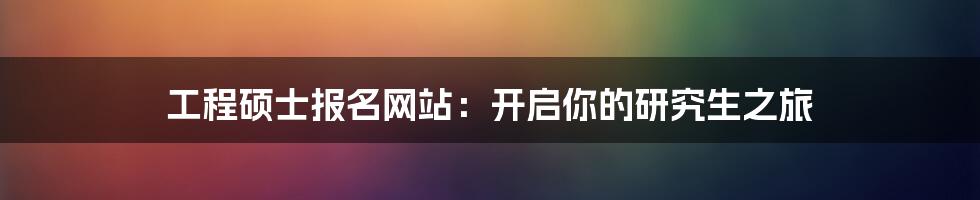 工程硕士报名网站：开启你的研究生之旅